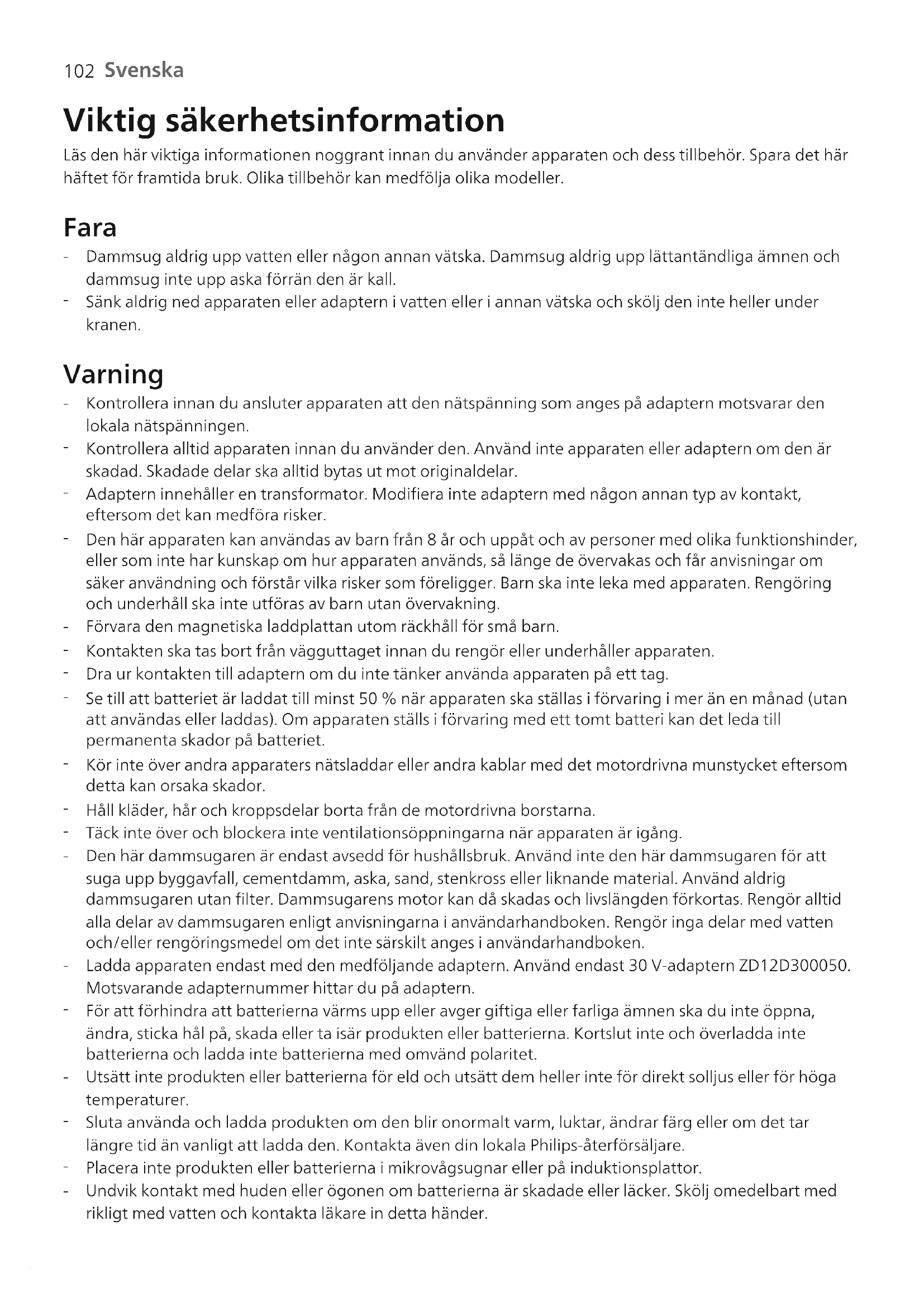 102 Svenska

Viktig säkerhetsinformation

Läs den här viktiga informationen noggrant innan du använder apparaten och dess tillbehör. Spara det här häftet för framtida bruk. Olika tillbehör kan medfölja olika modeller.

Fara

- Dammsug aldrig upp vatten eller någon annan vätska. Dammsug aldrig upp lättantändliga ämnen och dammsug inte upp aska förrän den är kall.
- Sänk aldrig ned apparaten eller adaptern i vatten eller i annan vätska och skölj den inte heller under kranen.

Varning

- Kontrollera innan du ansluter apparaten att den nätspänning som anges på adaptern motsvarar den lokala nätspänningen.
- Kontrollera alltid apparaten innan du använder den. Använd inte apparaten eller adaptern om den är skadad. Skadade delar ska alltid bytas ut mot originaldelar.
- Adaptern innehåller en transformator. Modifiera inte adaptern med någon annan typ av kontakt, eftersom det kan medföra risker.
- Den här apparaten kan användas av barn från 8 år och uppåt och av personer med olika funktionshinder, eller som inte har kunskap om hur apparaten används, så länge de övervakas och får anvisningar om säker användning och förstår vilka risker som föreligger. Barn ska inte leka med apparaten. Rengöring och underhåll ska inte utföras av barn utan övervakning.
- Förvara den magnetiska laddplattan utom räckhåll för små barn.
- Kontakten ska tas bort från vägguttaget innan du rengör eller underhåller apparaten.
- Dra ur kontakten till adaptern om du inte tänker använda apparaten på ett tag.
- Se till att batteriet är laddat till minst 50 % när apparaten ska ställas i förvaring i mer än en månad (utan att användas eller laddas). Om apparaten ställs i förvaring med ett tomt batteri kan det leda till permanenta skador på batteriet.
- Kör inte över andra apparaters nätsladdar eller andra kablar med det motordrivna munstycket eftersom detta kan orsaka skador.
- Håll kläder, hår och kroppsdelar borta från de motordrivna borstarna.
- Täck inte över och blockera inte ventilationsöppningarna när apparaten är igång.
- Den här dammsugaren är endast avsedd för hushållsbruk. Använd inte den här dammsugaren för att suga upp byggavfall, cementdamm, aska, sand, stenkross eller liknande material. Använd aldrig dammsugaren utan filter. Dammsugarens motor kan då skadas och livslängden förkortas. Rengör alltid alla delar av dammsugaren enligt anvisningarna i användarhandboken. Rengör inga delar med vatten och/eller rengöringsmedel om det inte särskilt anges i användarhandboken.
- Ladda apparaten endast med den medföljande adaptern. Använd endast 30 V-adaptern ZD12D300050. Motsvarande adapternummer hittar du på adaptern.
- För att förhindra att batterierna värms upp eller avger giftiga eller farliga ämnen ska du inte öppna, ändra, sticka hål på, skada eller ta isär produkten eller batterierna. Kortslut inte och överladda inte batterierna och ladda inte batterierna med omvänd polaritet.
- Utsätt inte produkten eller batterierna för eld och utsätt dem heller inte för direkt solljus eller för höga temperaturer.
- Sluta använda och ladda produkten om den blir onormalt varm, luktar, ändrar färg eller om det tar längre tid än vanligt att ladda den. Kontakta även din lokala Philips-återförsäljare.
- Placera inte produkten eller batterierna i mikrovågsugnar eller på induktionsplattor.
- Undvik kontakt med huden eller ögonen om batterierna är skadade eller läcker. Skölj omedelbart med rikligt med vatten och kontakta läkare in detta händer.